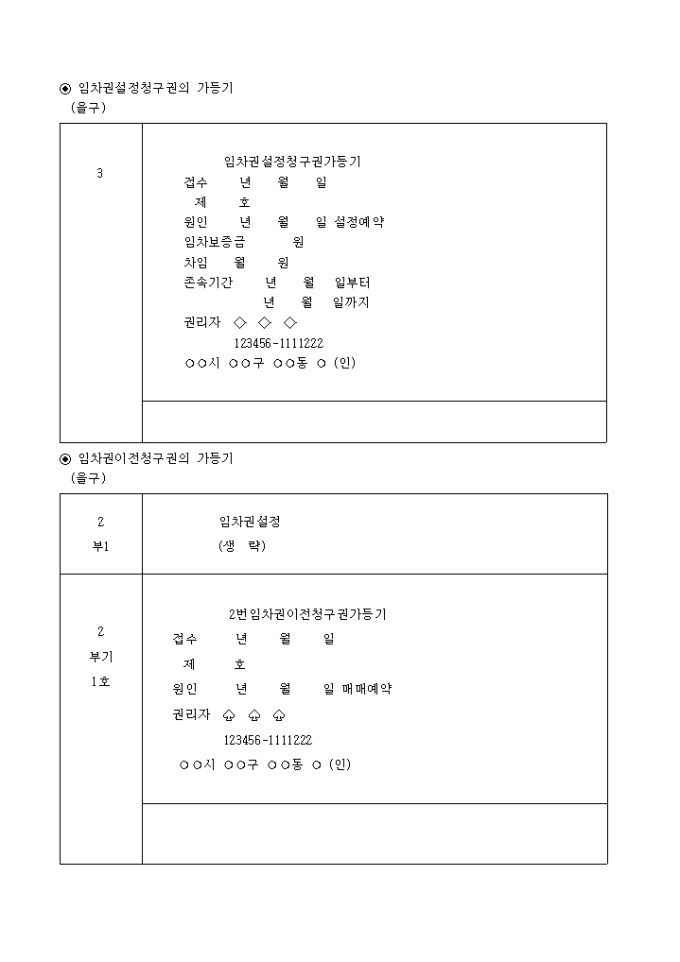 ◉ 임차권설정청구권의 가등기
(을구)

| 3 | 임차권설정청구권가등기<br>접수 년 월 일<br>제 호<br>원인 년 월 일 설정예약<br>임차보증금 원<br>차임 월 원<br>존속기간 년 월 일부터<br>년 월 일까지<br>권리자 ◇ ◇ ◇<br>123456-1111222<br>○○시 ○○구 ○○동 ○ (인) |
|---|---|
| | |

◉ 임차권이전청구권의 가등기
(을구)

| 2<br>부1 | 임차권설정<br>(생 략) |
|---|---|
| 2<br>부기<br>1호 | 2번임차권이전청구권가등기<br>접수 년 월 일<br>제 호<br>원인 년 월 일 매매예약<br>권리자 ♤ ♤ ♤<br>123456-1111222<br>○○시 ○○구 ○○동 ○ (인) |
| | |